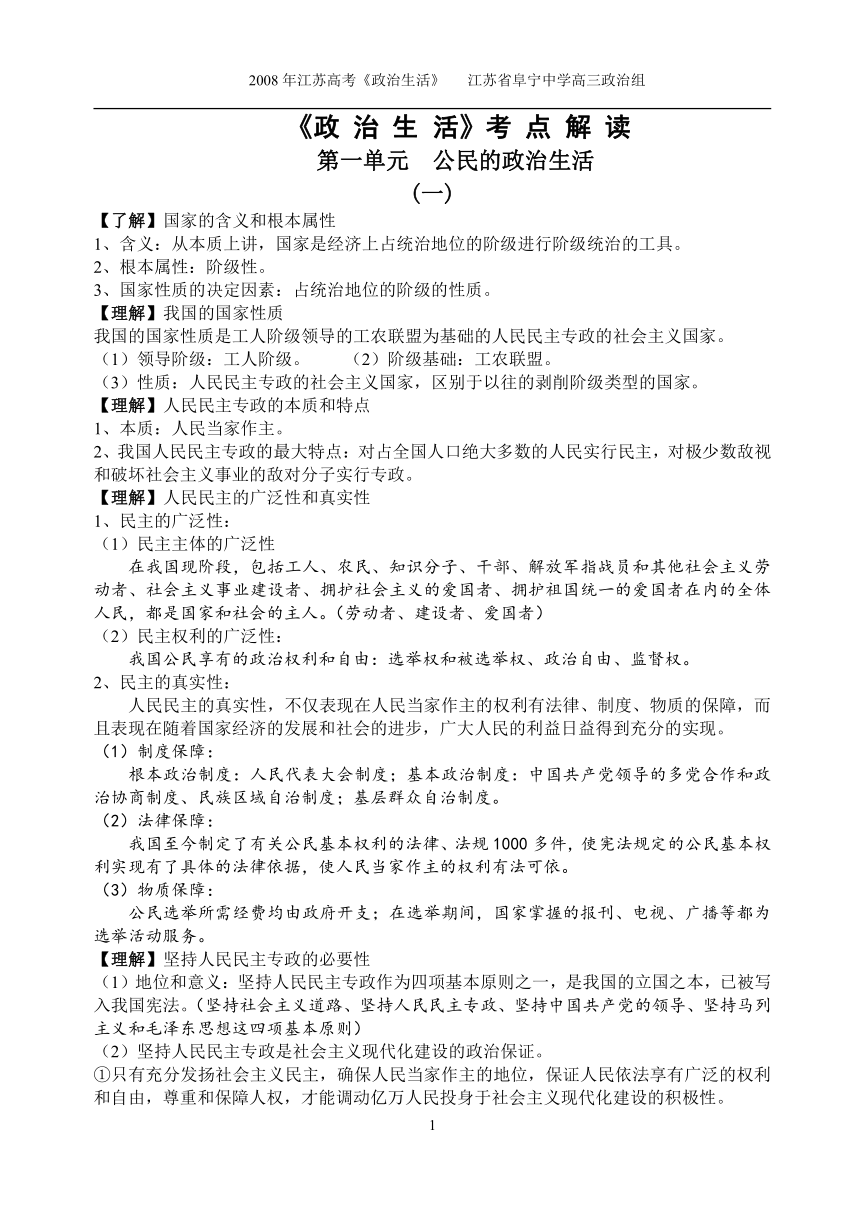 2008 年江苏高考《政治生活》　江苏省阜宁中学高三政治组

《政 治 生 活》考 点 解 读

第一单元　公民的政治生活

(一)

【了解】国家的含义和根本属性
1、含义：从本质上讲，国家是经济上占统治地位的阶级进行阶级统治的工具。
2、根本属性：阶级性。
3、国家性质的决定因素：占统治地位的阶级的性质。
【理解】我国的国家性质
我国的国家性质是工人阶级领导的工农联盟为基础的人民民主专政的社会主义国家。
（1）领导阶级：工人阶级。　　（2）阶级基础：工农联盟。
（3）性质：人民民主专政的社会主义国家，区别于以往的剥削阶级类型的国家。
【理解】人民民主专政的本质和特点
1、本质：人民当家作主。
2、我国人民民主专政的最大特点：对占全国人口绝大多数的人民实行民主，对极少数敌视和破坏社会主义事业的敌对分子实行专政。
【理解】人民民主的广泛性和真实性
1、民主的广泛性：
（1）民主主体的广泛性
在我国现阶段，包括工人、农民、知识分子、干部、解放军指战员和其他社会主义劳动者、社会主义事业建设者、拥护社会主义的爱国者、拥护祖国统一的爱国者在内的全体人民，都是国家和社会的主人。（劳动者、建设者、爱国者）
（2）民主权利的广泛性：
我国公民享有的政治权利和自由：选举权和被选举权、政治自由、监督权。
2、民主的真实性：
人民民主的真实性，不仅表现在人民当家作主的权利有法律、制度、物质的保障，而且表现在随着国家经济的发展和社会的进步，广大人民的利益日益得到充分的实现。
（1）制度保障：
根本政治制度：人民代表大会制度；基本政治制度：中国共产党领导的多党合作和政治协商制度、民族区域自治制度；基层群众自治制度。
（2）法律保障：
我国至今制定了有关公民基本权利的法律、法规 1000 多件，使宪法规定的公民基本权利实现有了具体的法律依据，使人民当家作主的权利有法可依。
（3）物质保障：
公民选举所需经费均由政府开支；在选举期间，国家掌握的报刊、电视、广播等都为选举活动服务。
【理解】坚持人民民主专政的必要性
（1）地位和意义：坚持人民民主专政作为四项基本原则之一，是我国的立国之本，已被写入我国宪法。（坚持社会主义道路、坚持人民民主专政、坚持中国共产党的领导、坚持马列主义和毛泽东思想这四项基本原则）
（2）坚持人民民主专政是社会主义现代化建设的政治保证。
①只有充分发扬社会主义民主，确保人民当家作主的地位，保证人民依法享有广泛的权利和自由，尊重和保障人权，才能调动亿万人民投身于社会主义现代化建设的积极性。

1